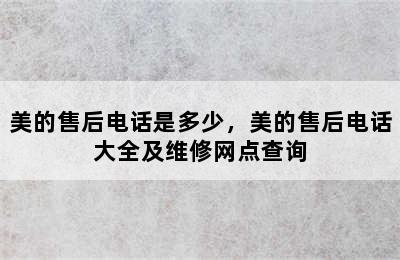 美的售后电话是多少，美的售后电话大全及维修网点查询